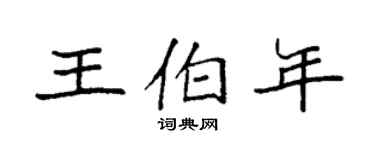 王伯年

词典网